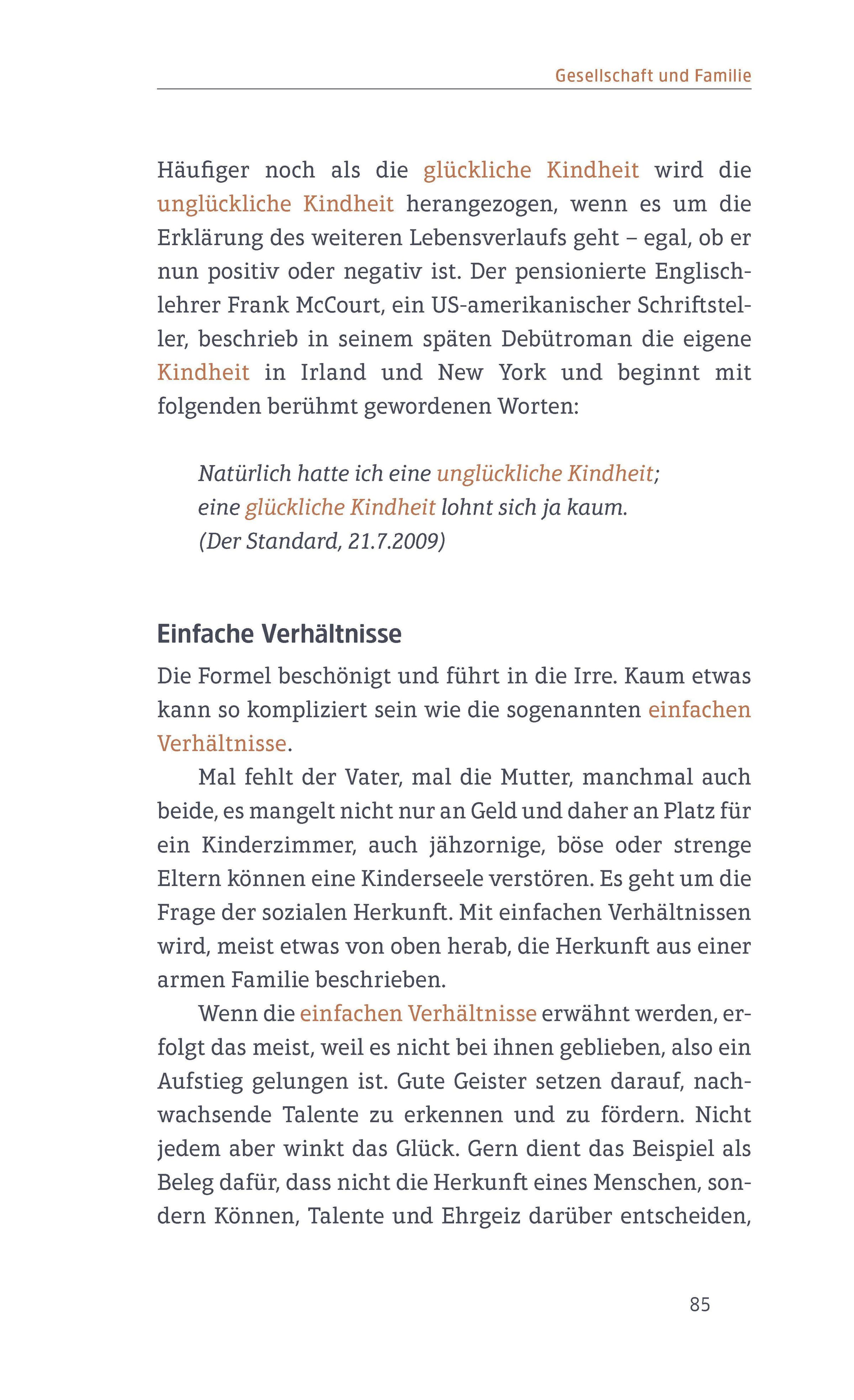 Gesellschaft und Familie

Häufiger noch als die glückliche Kindheit wird die unglückliche Kindheit herangezogen, wenn es um die Erklärung des weiteren Lebensverlaufs geht – egal, ob er nun positiv oder negativ ist. Der pensionierte Englischlehrer Frank McCourt, ein US-amerikanischer Schriftsteller, beschrieb in seinem späten Debütroman die eigene Kindheit in Irland und New York und beginnt mit folgenden berühmt gewordenen Worten:

Natürlich hatte ich eine unglückliche Kindheit; eine glückliche Kindheit lohnt sich ja kaum. (Der Standard, 21.7.2009)

Einfache Verhältnisse

Die Formel beschönigt und führt in die Irre. Kaum etwas kann so kompliziert sein wie die sogenannten einfachen Verhältnisse.

Mal fehlt der Vater, mal die Mutter, manchmal auch beide, es mangelt nicht nur an Geld und daher an Platz für ein Kinderzimmer, auch jähzornige, böse oder strenge Eltern können eine Kinderseele verstören. Es geht um die Frage der sozialen Herkunft. Mit einfachen Verhältnissen wird, meist etwas von oben herab, die Herkunft aus einer armen Familie beschrieben.

Wenn die einfachen Verhältnisse erwähnt werden, erfolgt das meist, weil es nicht bei ihnen geblieben, also ein Aufstieg gelungen ist. Gute Geister setzen darauf, nachwachsende Talente zu erkennen und zu fördern. Nicht jedem aber winkt das Glück. Gern dient das Beispiel als Beleg dafür, dass nicht die Herkunft eines Menschen, sondern Können, Talente und Ehrgeiz darüber entscheiden,

85